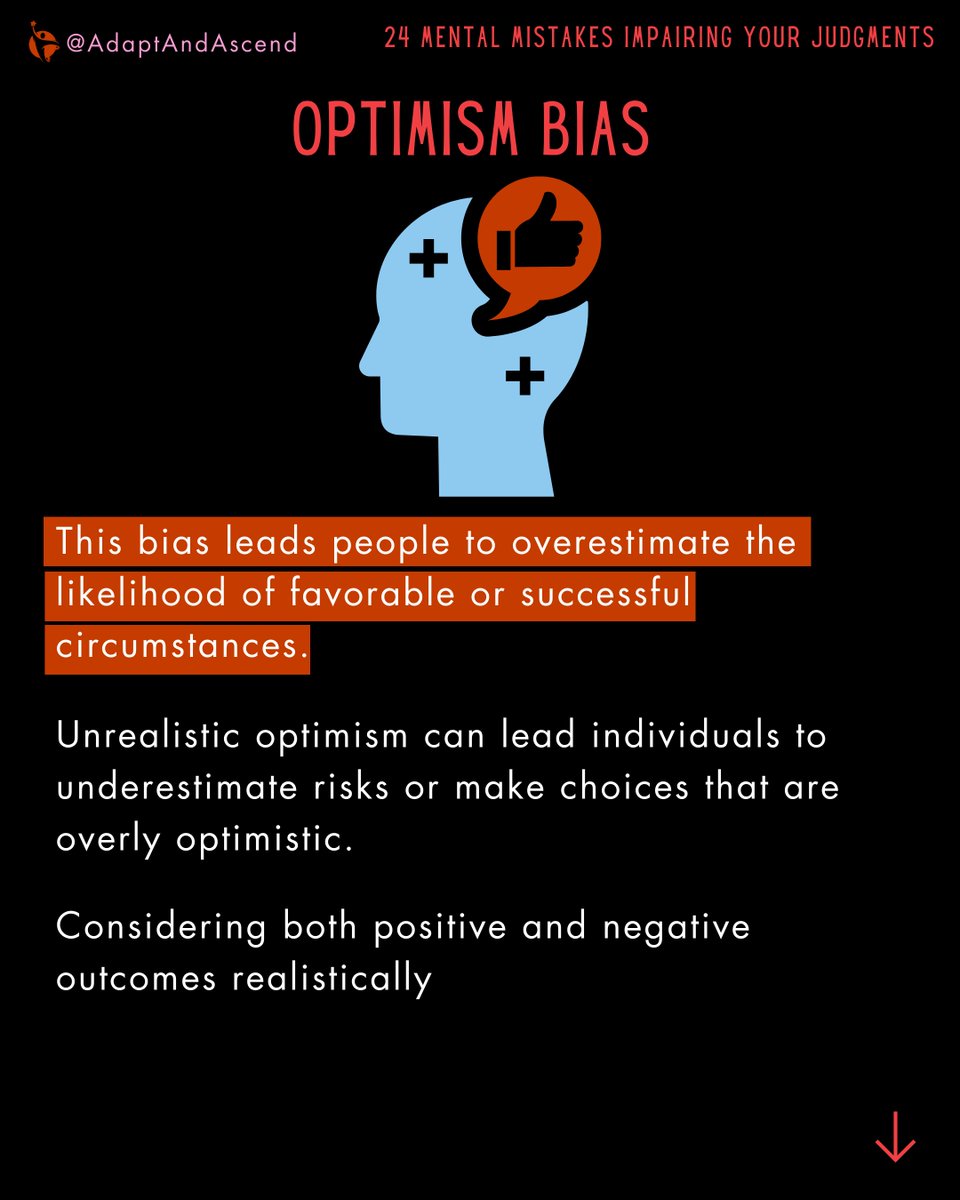 @AdaptAndAscend

24 MENTAL MISTAKES IMPAIRING YOUR JUDGMENTS

OPTIMISM BIAS

This bias leads people to overestimate the likelihood of favorable or successful circumstances.

Unrealistic optimism can lead individuals to underestimate risks or make choices that are overly optimistic.

Considering both positive and negative outcomes realistically